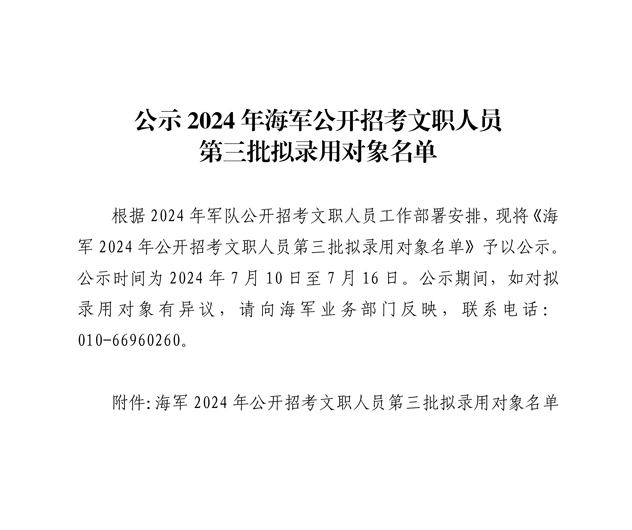 公示2024年海军公开招考文职人员
第三批拟录用对象名单

根据2024年军队公开招考文职人员工作部署安排，现将《海军2024年公开招考文职人员第三批拟录用对象名单》予以公示。公示时间为2024年7月10日至7月16日。公示期间，如对拟录用对象有异议，请向海军业务部门反映，联系电话：010-66960260。

附件:海军2024年公开招考文职人员第三批拟录用对象名单